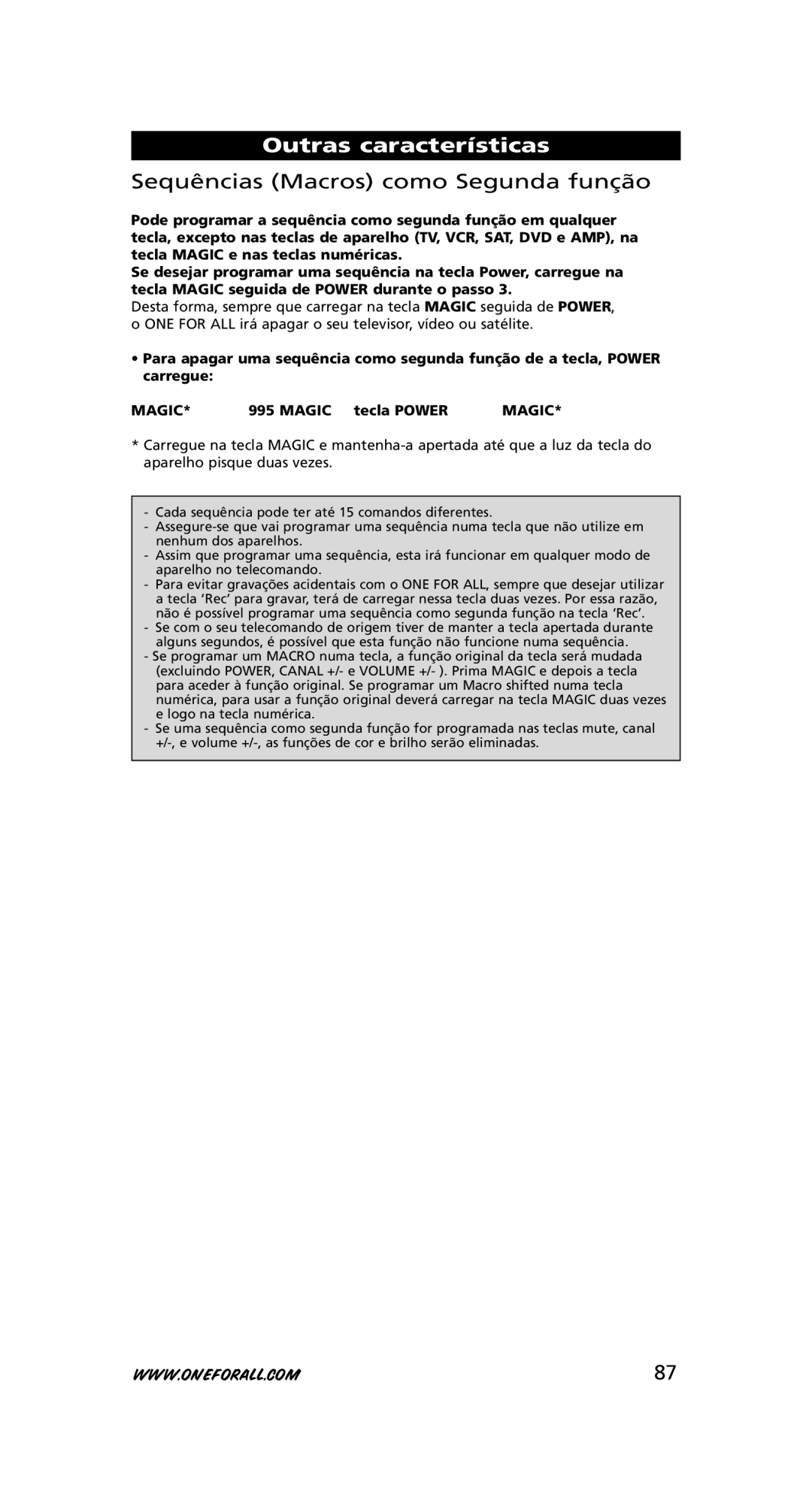 Outras características

Sequências (Macros) como Segunda função

Pode programar a sequência como segunda função em qualquer tecla, excepto nas teclas de aparelho (TV, VCR, SAT, DVD e AMP), na tecla MAGIC e nas teclas numéricas.
Se desejar programar uma sequência na tecla Power, carregue na tecla MAGIC seguida de POWER durante o passo 3.
Desta forma, sempre que carregar na tecla MAGIC seguida de POWER, o ONE FOR ALL irá apagar o seu televisor, vídeo ou satélite.

• Para apagar uma sequência como segunda função de a tecla, POWER carregue:

MAGIC* 995 MAGIC tecla POWER MAGIC*

* Carregue na tecla MAGIC e mantenha-a apertada até que a luz da tecla do aparelho pisque duas vezes.

- Cada sequência pode ter até 15 comandos diferentes.
- Assegure-se que vai programar uma sequência numa tecla que não utilize em nenhum dos aparelhos.
- Assim que programar uma sequência, esta irá funcionar em qualquer modo de aparelho no telecomando.
- Para evitar gravações acidentais com o ONE FOR ALL, sempre que desejar utilizar a tecla ‘Rec’ para gravar, terá de carregar nessa tecla duas vezes. Por essa razão, não é possível programar uma sequência como segunda função na tecla ‘Rec’.
- Se com o seu telecomando de origem tiver de manter a tecla apertada durante alguns segundos, é possível que esta função não funcione numa sequência.
- Se programar um MACRO numa tecla, a função original da tecla será mudada (excluindo POWER, CANAL +/- e VOLUME +/- ). Prima MAGIC e depois a tecla para aceder à função original. Se programar um Macro shifted numa tecla numérica, para usar a função original deverá carregar na tecla MAGIC duas vezes e logo na tecla numérica.
- Se uma sequência como segunda função for programada nas teclas mute, canal +/-, e volume +/-, as funções de cor e brilho serão eliminadas.

WWW.ONEFORALL.COM 87